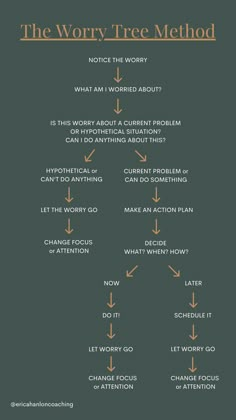 The Worry Tree Method

NOTICE THE WORRY

WHAT AM I WORRIED ABOUT?

IS THIS WORRY ABOUT A CURRENT PROBLEM OR HYPOTHETICAL SITUATION? CAN I DO ANYTHING ABOUT THIS?

HYPOTHETICAL or CAN'T DO ANYTHING

LET THE WORRY GO

CHANGE FOCUS or ATTENTION

CURRENT PROBLEM or CAN DO SOMETHING

MAKE AN ACTION PLAN

DECIDE WHAT? WHEN? HOW?

NOW

DO IT!

LET WORRY GO

CHANGE FOCUS or ATTENTION

LATER

SCHEDULE IT

LET WORRY GO

CHANGE FOCUS or ATTENTION

@ericahanloncoaching